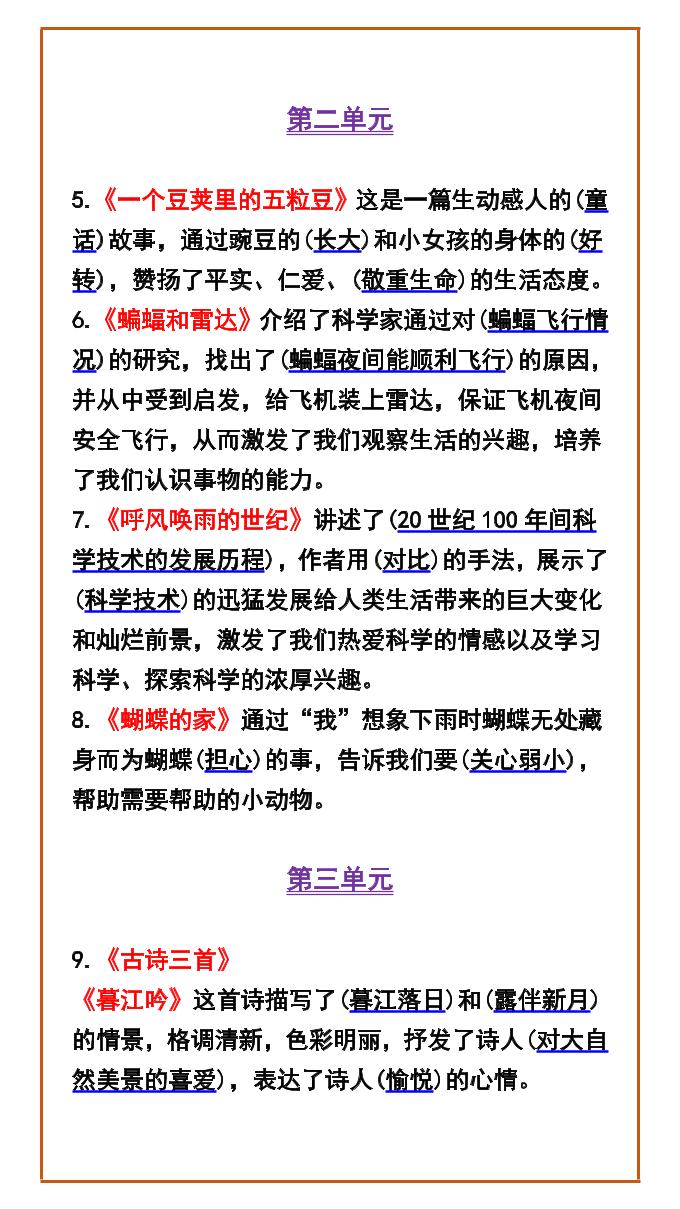 第二单元

5.《一个豆荚里的五粒豆》这是一篇生动感人的(童话)故事，通过豌豆的(长大)和小女孩的身体的(好转)，赞扬了平实、仁爱、(敬重生命)的生活态度。

6.《蝙蝠和雷达》介绍了科学家通过对(蝙蝠飞行情况)的研究，找出了(蝙蝠夜间能顺利飞行)的原因，并从中受到启发，给飞机装上雷达，保证飞机夜间安全飞行，从而激发了我们观察生活的兴趣，培养了我们认识事物的能力。

7.《呼风唤雨的世纪》讲述了(20 世纪 100 年间科学技术的发展历程)，作者用(对比)的手法，展示了(科学技术)的迅猛发展给人类生活带来的巨大变化和灿烂前景，激发了我们热爱科学的情感以及学习科学、探索科学的浓厚兴趣。

8.《蝴蝶的家》通过“我”想象下雨时蝴蝶无处藏身而为蝴蝶(担心)的事，告诉我们要(关心弱小)，帮助需要帮助的小动物。

第三单元

9.《古诗三首》

《暮江吟》这首诗描写了(暮江落日)和(露伴新月)的情景，格调清新，色彩明丽，抒发了诗人(对大自然美景的喜爱)，表达了诗人(愉悦)的心情。